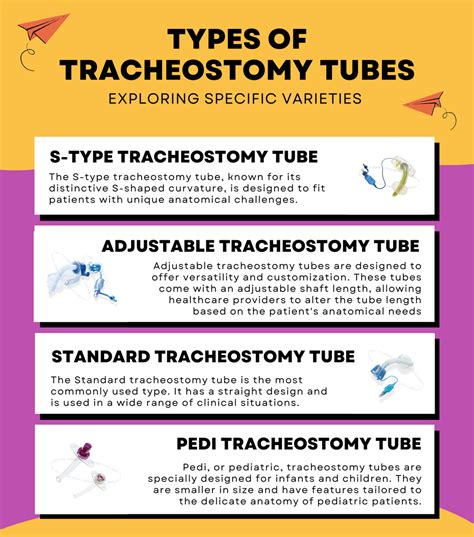 TYPES OF TRACHEOSTOMY TUBES

EXPLORING SPECIFIC VARIETIES

S-TYPE TRACHEOSTOMY TUBE

The S-type tracheostomy tube, known for its distinctive S-shaped curvature, is designed to fit patients with unique anatomical challenges.

ADJUSTABLE TRACHEOSTOMY TUBE

Adjustable tracheostomy tubes are designed to offer versatility and customization. These tubes come with an adjustable shaft length, allowing healthcare providers to alter the tube length based on the patient's anatomical needs

STANDARD TRACHEOSTOMY TUBE

The Standard tracheostomy tube is the most commonly used type. It has a straight design and is used in a wide range of clinical situations.

PEDI TRACHEOSTOMY TUBE

Pedi, or pediatric, tracheostomy tubes are specially designed for infants and children. They are smaller in size and have features tailored to the delicate anatomy of pediatric patients.